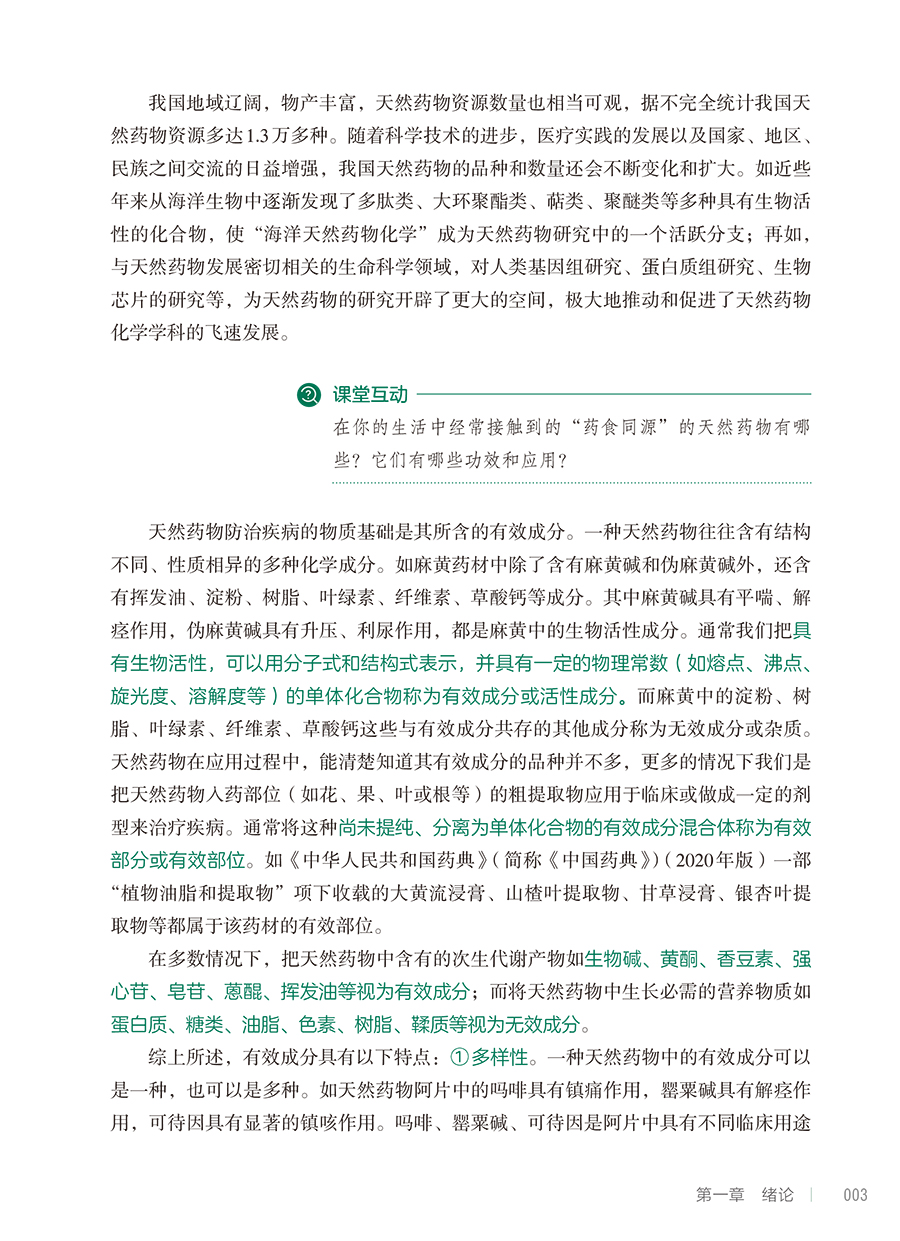 我国地域辽阔，物产丰富，天然药物资源数量也相当可观，据不完全统计我国天然药物资源多达1.3万多种。随着科学技术的进步，医疗实践的发展以及国家、地区、民族之间交流的日益增强，我国天然药物的品种和数量还会不断变化和扩大。如近些年来从海洋生物中逐渐发现了多肽类、大环聚酯类、萜类、聚醚类等多种具有生物活性的化合物，使“海洋天然药物化学”成为天然药物研究中的一个活跃分支；再如，与天然药物发展密切相关的生命科学领域，对人类基因组研究、蛋白质组研究、生物芯片的研究等，为天然药物的研究开辟了更大的空间，极大地推动和促进了天然药物化学学科的飞速发展。

课堂互动
在你的生活中经常接触到的“药食同源”的天然药物有哪些？它们有哪些功效和应用？

天然药物防治疾病的物质基础是其所含的有效成分。一种天然药物往往含有结构不同、性质相异的多种化学成分。如麻黄药材中除了含有麻黄碱和伪麻黄碱外，还含有挥发油、淀粉、树脂、叶绿素、纤维素、草酸钙等成分。其中麻黄碱具有平喘、解痉作用，伪麻黄碱具有升压、利尿作用，都是麻黄中的生物活性成分。通常我们把具有生物活性，可以用分子式和结构式表示，并具有一定的物理常数（如熔点、沸点、旋光度、溶解度等）的单体化合物称为有效成分或活性成分。而麻黄中的淀粉、树脂、叶绿素、纤维素、草酸钙这些与有效成分共存的其他成分称为无效成分或杂质。天然药物在应用过程中，能清楚知道其有效成分的品种并不多，更多的情况下我们是把天然药物入药部位（如花、果、叶或根等）的粗提取物应用于临床或做成一定的剂型来治疗疾病。通常将这种尚未提纯、分离为单体化合物的有效成分混合体称为有效部分或有效部位。如《中华人民共和国药典》（简称《中国药典》）（2020年版）一部“植物油脂和提取物”项下收载的大黄流浸膏、山楂叶提取物、甘草浸膏、银杏叶提取物等都属于该药材的有效部位。

在多数情况下，把天然药物中含有的次生代谢产物如生物碱、黄酮、香豆素、强心苷、皂苷、蒽醌、挥发油等视为有效成分；而将天然药物中生长必需的营养物质如蛋白质、糖类、油脂、色素、树脂、鞣质等视为无效成分。

综上所述，有效成分具有以下特点：①多样性。一种天然药物中的有效成分可以是一种，也可以是多种。如天然药物阿片中的吗啡具有镇痛作用，罂粟碱具有解痉作用，可待因具有显著的镇咳作用。吗啡、罂粟碱、可待因是阿片中具有不同临床用途

第一章 绪论 | 003